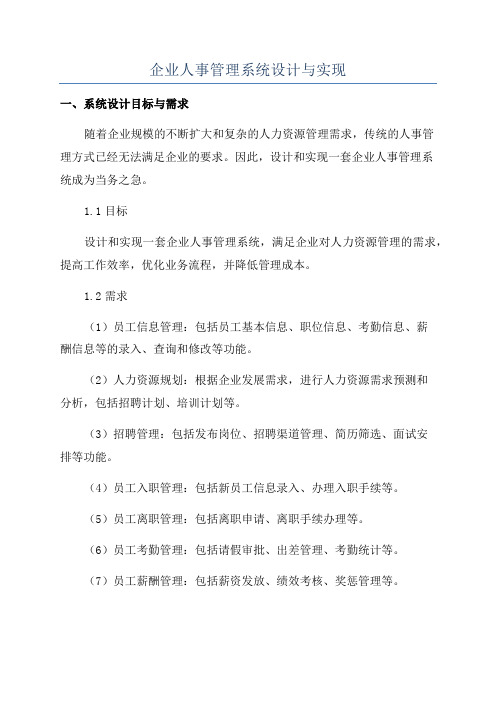 企业人事管理系统设计与实现

一、系统设计目标与需求

随着企业规模的不断扩大和复杂的人力资源管理需求，传统的人事管理方式已经无法满足企业的要求。因此，设计和实现一套企业人事管理系统成为当务之急。

1.1 目标

设计和实现一套企业人事管理系统，满足企业对人力资源管理的需求，提高工作效率，优化业务流程，并降低管理成本。

1.2 需求

（1）员工信息管理：包括员工基本信息、职位信息、考勤信息、薪酬信息等的录入、查询和修改等功能。

（2）人力资源规划：根据企业发展需求，进行人力资源需求预测和分析，包括招聘计划、培训计划等。

（3）招聘管理：包括发布岗位、招聘渠道管理、简历筛选、面试安排等功能。

（4）员工入职管理：包括新员工信息录入、办理入职手续等。

（5）员工离职管理：包括离职申请、离职手续办理等。

（6）员工考勤管理：包括请假审批、出差管理、考勤统计等。

（7）员工薪酬管理：包括薪资发放、绩效考核、奖惩管理等。